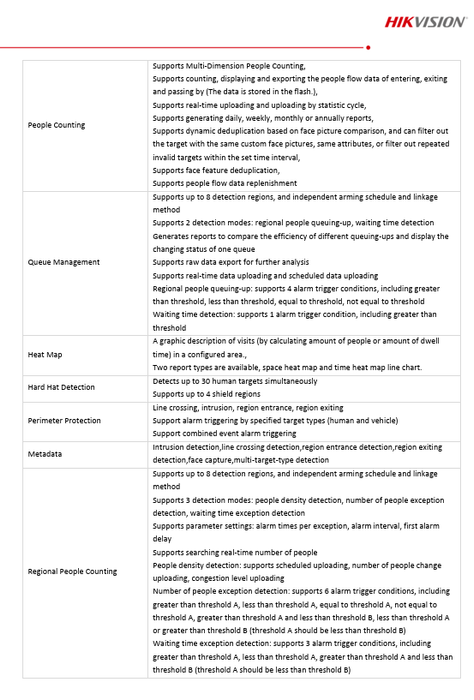 HIKVISION

| People Counting | Supports Multi-Dimension People Counting, Supports counting, displaying and exporting the people flow data of entering, exiting and passing by (The data is stored in the flash.), Supports real-time uploading and uploading by statistic cycle, Supports generating daily, weekly, monthly or annually reports, Supports dynamic deduplication based on face picture comparison, and can filter out the target with the same custom face pictures, same attributes, or filter out repeated invalid targets within the set time interval, Supports face feature deduplication, Supports people flow data replenishment |
|---|---|
| Queue Management | Supports up to 8 detection regions, and independent arming schedule and linkage method Supports 2 detection modes: regional people queuing-up, waiting time detection Generates reports to compare the efficiency of different queuing-ups and display the changing status of one queue Supports raw data export for further analysis Supports real-time data uploading and scheduled data uploading Regional people queuing-up: supports 4 alarm trigger conditions, including greater than threshold, less than threshold, equal to threshold, not equal to threshold Waiting time detection: supports 1 alarm trigger condition, including greater than threshold |
| Heat Map | A graphic description of visits (by calculating amount of people or amount of dwell time) in a configured area., Two report types are available, space heat map and time heat map line chart. |
| Hard Hat Detection | Detects up to 30 human targets simultaneously Supports up to 4 shield regions |
| Perimeter Protection | Line crossing, intrusion, region entrance, region exiting Support alarm triggering by specified target types (human and vehicle) Support combined event alarm triggering |
| Metadata | Intrusion detection,line crossing detection,region entrance detection,region exiting detection,face capture,multi-target-type detection |
| Regional People Counting | Supports up to 8 detection regions, and independent arming schedule and linkage method Supports 3 detection modes: people density detection, number of people exception detection, waiting time exception detection Supports parameter settings: alarm times per exception, alarm interval, first alarm delay Supports searching real-time number of people People density detection: supports scheduled uploading, number of people change uploading, congestion level uploading Number of people exception detection: supports 6 alarm trigger conditions, including greater than threshold A, less than threshold A, equal to threshold A, not equal to threshold A, greater than threshold A and less than threshold B, less than threshold A or greater than threshold B (threshold A should be less than threshold B) Waiting time exception detection: supports 3 alarm trigger conditions, including greater than threshold A, less than threshold A, greater than threshold A and less than threshold B (threshold A should be less than threshold B) |